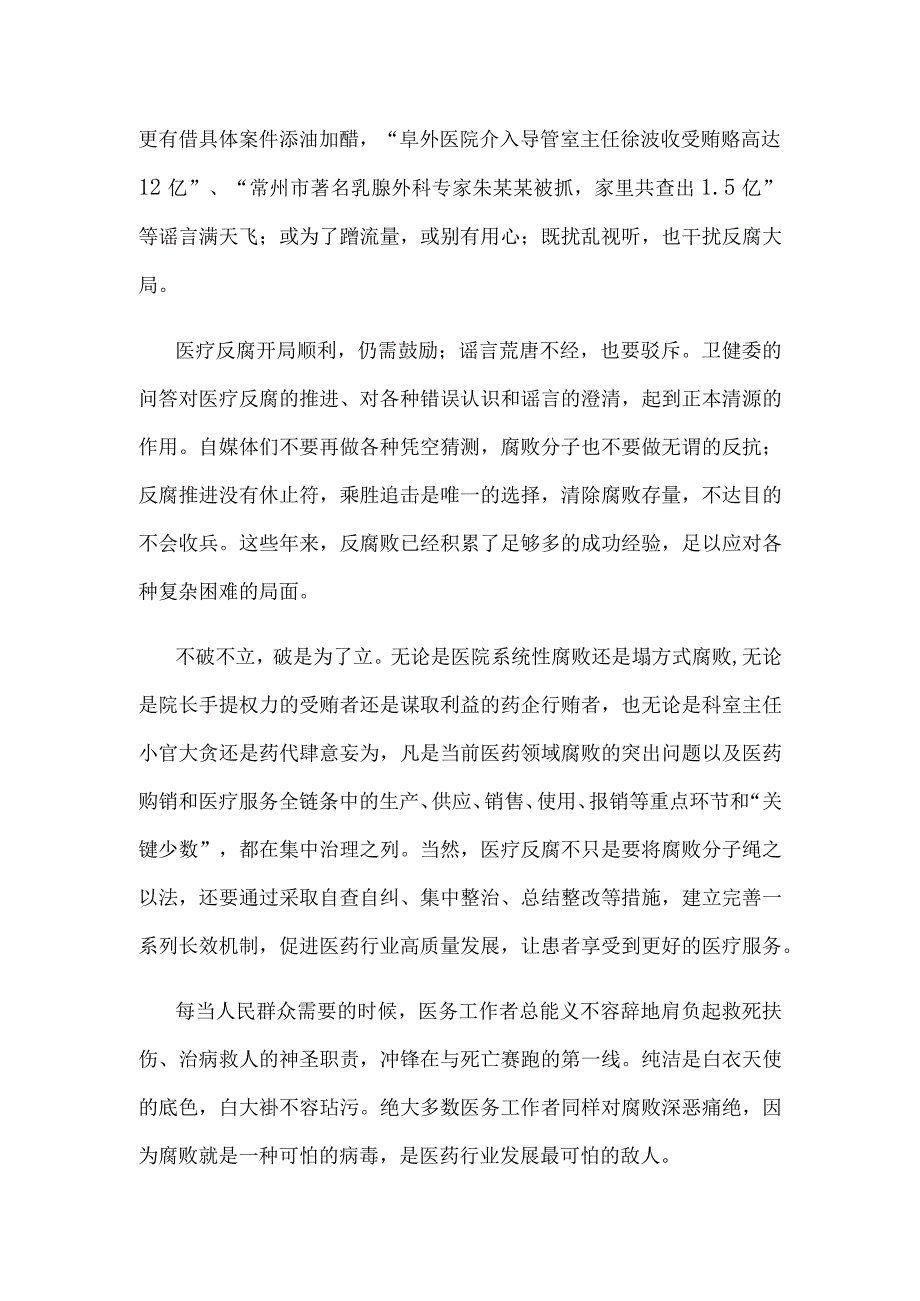 更有借具体案件添油加醋，“阜外医院介入导管室主任徐波收受贿赂高达12亿”、“常州市著名乳腺外科专家朱某某被抓，家里共查出1.5亿”等谣言满天飞；或为了蹭流量，或别有用心；既扰乱视听，也干扰反腐大局。

医疗反腐开局顺利，仍需鼓励；谣言荒唐不经，也要驳斥。卫健委的问答对医疗反腐的推进、对各种错误认识和谣言的澄清，起到正本清源的作用。自媒体们不要再做各种凭空猜测，腐败分子也不要做无谓的反抗；反腐推进没有休止符，乘胜追击是唯一的选择，清除腐败存量，不达目的不会收兵。这些年来，反腐败已经积累了足够多的成功经验，足以应对各种复杂困难的局面。

不破不立，破是为了立。无论是医院系统性腐败还是塌方式腐败,无论是院长手提权力的受贿者还是谋取利益的药企行贿者，也无论是科室主任小官大贪还是药代肆意妄为，凡是当前医药领域腐败的突出问题以及医药购销和医疗服务全链条中的生产、供应、销售、使用、报销等重点环节和“关键少数”，都在集中治理之列。当然，医疗反腐不只是要将腐败分子绳之以法，还要通过采取自查自纠、集中整治、总结整改等措施，建立完善一系列长效机制，促进医药行业高质量发展，让患者享受到更好的医疗服务。

每当人民群众需要的时候，医务工作者总能义不容辞地肩负起救死扶伤、治病救人的神圣职责，冲锋在与死亡赛跑的第一线。纯洁是白衣天使的底色，白大褂不容玷污。绝大多数医务工作者同样对腐败深恶痛绝，因为腐败就是一种可怕的病毒，是医药行业发展最可怕的敌人。